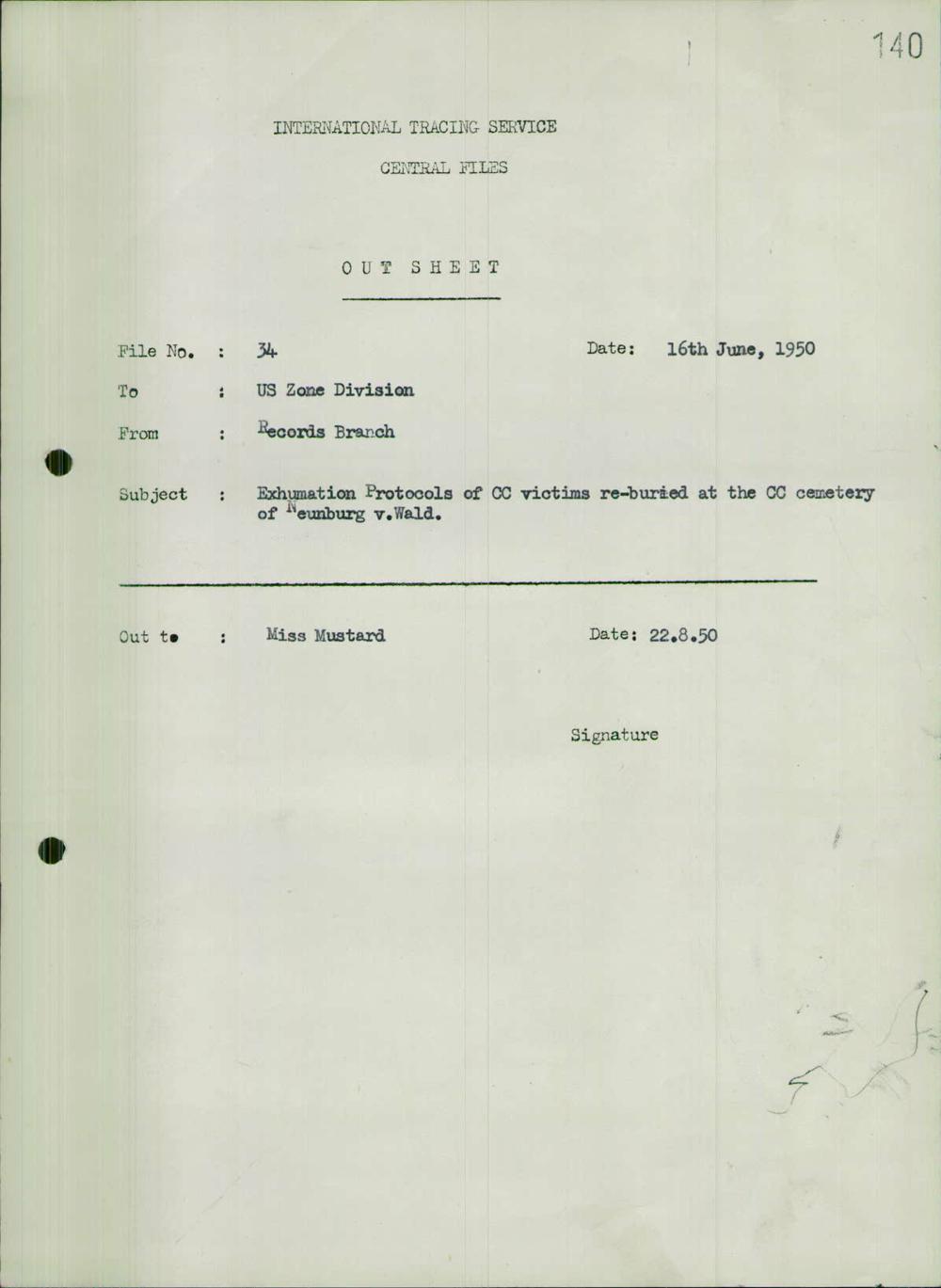 140

INTERNATIONAL TRACING SERVICE

CENTRAL FILES

OUT SHEET

File No. : 34

Date: 16th June, 1950

To : US Zone Division

From : Records Branch

Subject : Exhumation Protocols of CC victims re-buried at the CC cemetery of Neunburg v.Wald.

Out to : Miss Mustard

Date: 22.8.50

Signature